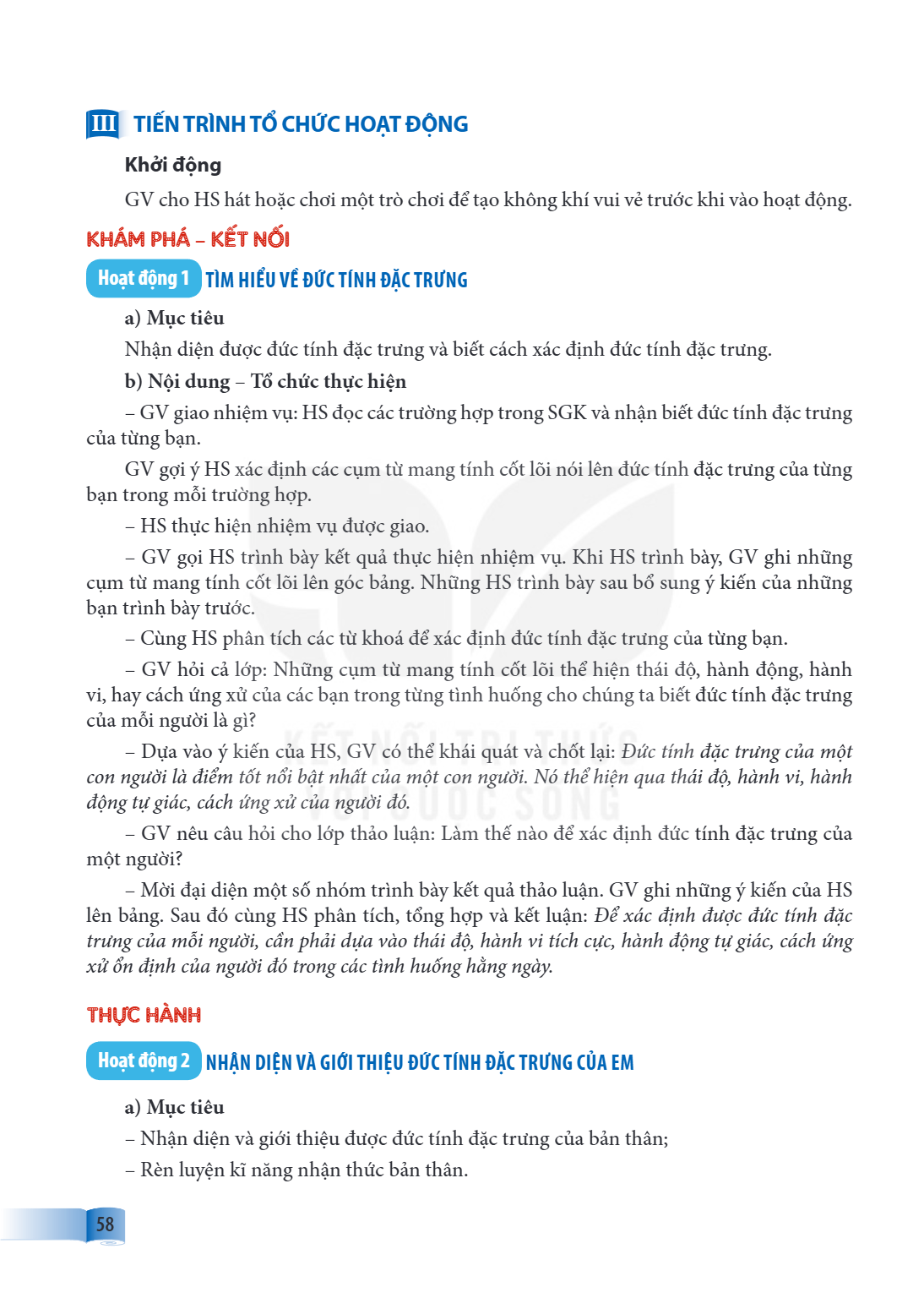 III TIẾN TRÌNH TỔ CHỨC HOẠT ĐỘNG

Khởi động

GV cho HS hát hoặc chơi một trò chơi để tạo không khí vui vẻ trước khi vào hoạt động.

KHÁM PHÁ – KẾT NỐI

Hoạt động 1 TÌM HIỂU VỀ ĐỨC TÍNH ĐẶC TRƯNG

a) Mục tiêu

Nhận diện được đức tính đặc trưng và biết cách xác định đức tính đặc trưng.

b) Nội dung – Tổ chức thực hiện

– GV giao nhiệm vụ: HS đọc các trường hợp trong SGK và nhận biết đức tính đặc trưng của từng bạn.

GV gợi ý HS xác định các cụm từ mang tính cốt lõi nói lên đức tính đặc trưng của từng bạn trong mỗi trường hợp.

– HS thực hiện nhiệm vụ được giao.

– GV gọi HS trình bày kết quả thực hiện nhiệm vụ. Khi HS trình bày, GV ghi những cụm từ mang tính cốt lõi lên góc bảng. Những HS trình bày sau bổ sung ý kiến của những bạn trình bày trước.

– Cùng HS phân tích các từ khoá để xác định đức tính đặc trưng của từng bạn.

– GV hỏi cả lớp: Những cụm từ mang tính cốt lõi thể hiện thái độ, hành động, hành vi, hay cách ứng xử của các bạn trong từng tình huống cho chúng ta biết đức tính đặc trưng của mỗi người là gì?

– Dựa vào ý kiến của HS, GV có thể khái quát và chốt lại: Đức tính đặc trưng của một con người là điểm tốt nổi bật nhất của một con người. Nó thể hiện qua thái độ, hành vi, hành động tự giác, cách ứng xử của người đó.

– GV nêu câu hỏi cho lớp thảo luận: Làm thế nào để xác định đức tính đặc trưng của một người?

– Mời đại diện một số nhóm trình bày kết quả thảo luận. GV ghi những ý kiến của HS lên bảng. Sau đó cùng HS phân tích, tổng hợp và kết luận: Để xác định được đức tính đặc trưng của mỗi người, cần phải dựa vào thái độ, hành vi tích cực, hành động tự giác, cách ứng xử ổn định của người đó trong các tình huống hằng ngày.

THỰC HÀNH

Hoạt động 2 NHẬN DIỆN VÀ GIỚI THIỆU ĐỨC TÍNH ĐẶC TRƯNG CỦA EM

a) Mục tiêu

– Nhận diện và giới thiệu được đức tính đặc trưng của bản thân;

– Rèn luyện kĩ năng nhận thức bản thân.

58

KẾT NỐI TRI THỨC VỚI CUỘC SỐNG